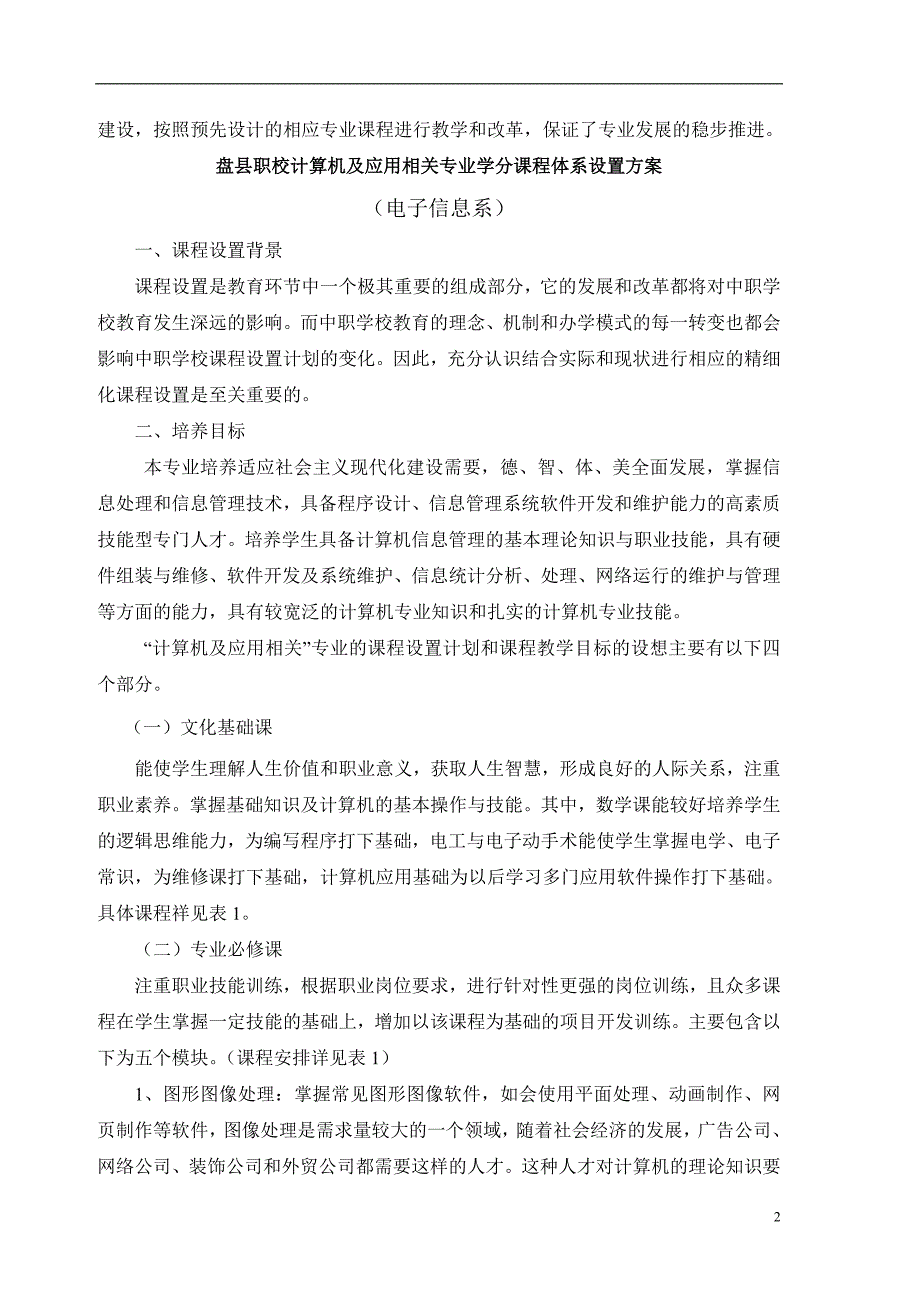 建设，按照预先设计的相应专业课程进行教学和改革，保证了专业发展的稳步推进。

盘县职校计算机及应用相关专业学分课程体系设置方案

（电子信息系）

一、课程设置背景

课程设置是教育环节中一个极其重要的组成部分，它的发展和改革都将对中职学校教育发生深远的影响。而中职学校教育的理念、机制和办学模式的每一转变也都会影响中职学校课程设置计划的变化。因此，充分认识结合实际和现状进行相应的精细化课程设置是至关重要的。

二、培养目标

本专业培养适应社会主义现代化建设需要，德、智、体、美全面发展，掌握信息处理和信息管理技术，具备程序设计、信息管理系统软件开发和维护能力的高素质技能型专门人才。培养学生具备计算机信息管理的基本理论知识与职业技能，具有硬件组装与维修、软件开发及系统维护、信息统计分析、处理、网络运行的维护与管理等方面的能力，具有较宽泛的计算机专业知识和扎实的计算机专业技能。

“计算机及应用相关”专业的课程设置计划和课程教学目标的设想主要有以下四个部分。

（一）文化基础课

能使学生理解人生价值和职业意义，获取人生智慧，形成良好的人际关系，注重职业素养。掌握基础知识及计算机的基本操作与技能。其中，数学课能较好培养学生的逻辑思维能力，为编写程序打下基础，电工与电子动手术能使学生掌握电学、电子常识，为维修课打下基础，计算机应用基础为以后学习多门应用软件操作打下基础。具体课程祥见表 1。

（二）专业必修课

注重职业技能训练，根据职业岗位要求，进行针对性更强的岗位训练，且众多课程在学生掌握一定技能的基础上，增加以该课程为基础的项目开发训练。主要包含以下为五个模块。（课程安排详见表 1）

1、图形图像处理：掌握常见图形图像软件，如会使用平面处理、动画制作、网页制作等软件，图像处理是需求量较大的一个领域，随着社会经济的发展，广告公司、网络公司、装饰公司和外贸公司都需要这样的人才。这种人才对计算机的理论知识要

2